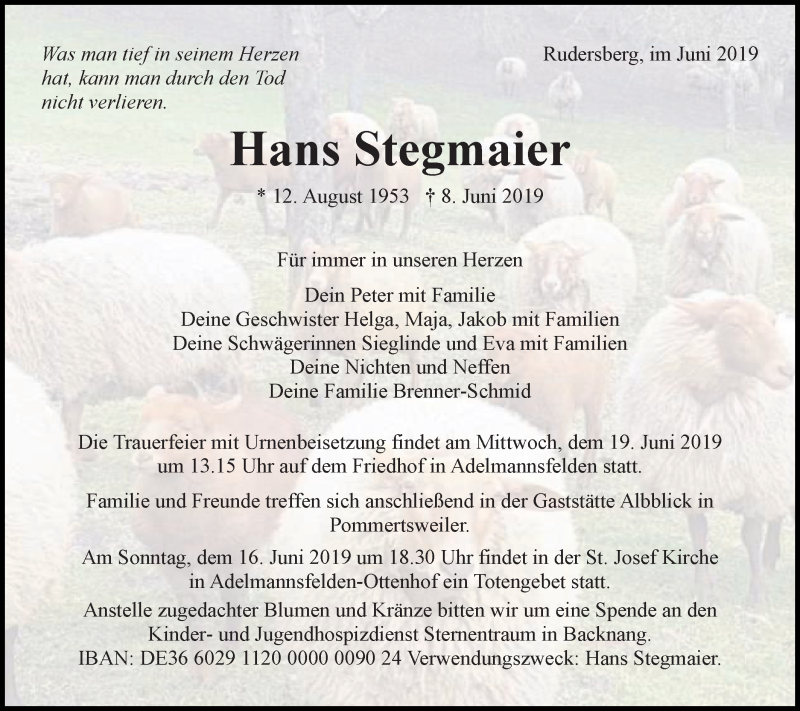 Was man tief in seinem Herzen hat, kann man durch den Tod nicht verlieren.

Rudersberg, im Juni 2019

Hans Stegmaier

* 12. August 1953 † 8. Juni 2019

Für immer in unseren Herzen

Dein Peter mit Familie
Deine Geschwister Helga, Maja, Jakob mit Familien
Deine Schwägerinnen Sieglinde und Eva mit Familien
Deine Nichten und Neffen
Deine Familie Brenner-Schmid

Die Trauerfeier mit Urnenbeisetzung findet am Mittwoch, dem 19. Juni 2019 um 13.15 Uhr auf dem Friedhof in Adelmannsfelden statt.

Familie und Freunde treffen sich anschließend in der Gaststätte Albblick in Pommertsweiler.

Am Sonntag, dem 16. Juni 2019 um 18.30 Uhr findet in der St. Josef Kirche in Adelmannsfelden-Ottenhof ein Totengebet statt.

Anstelle zugedachter Blumen und Kränze bitten wir um eine Spende an den Kinder- und Jugendhospizdienst Sternentraum in Backnang.
IBAN: DE36 6029 1120 0000 0090 24 Verwendungszweck: Hans Stegmaier.